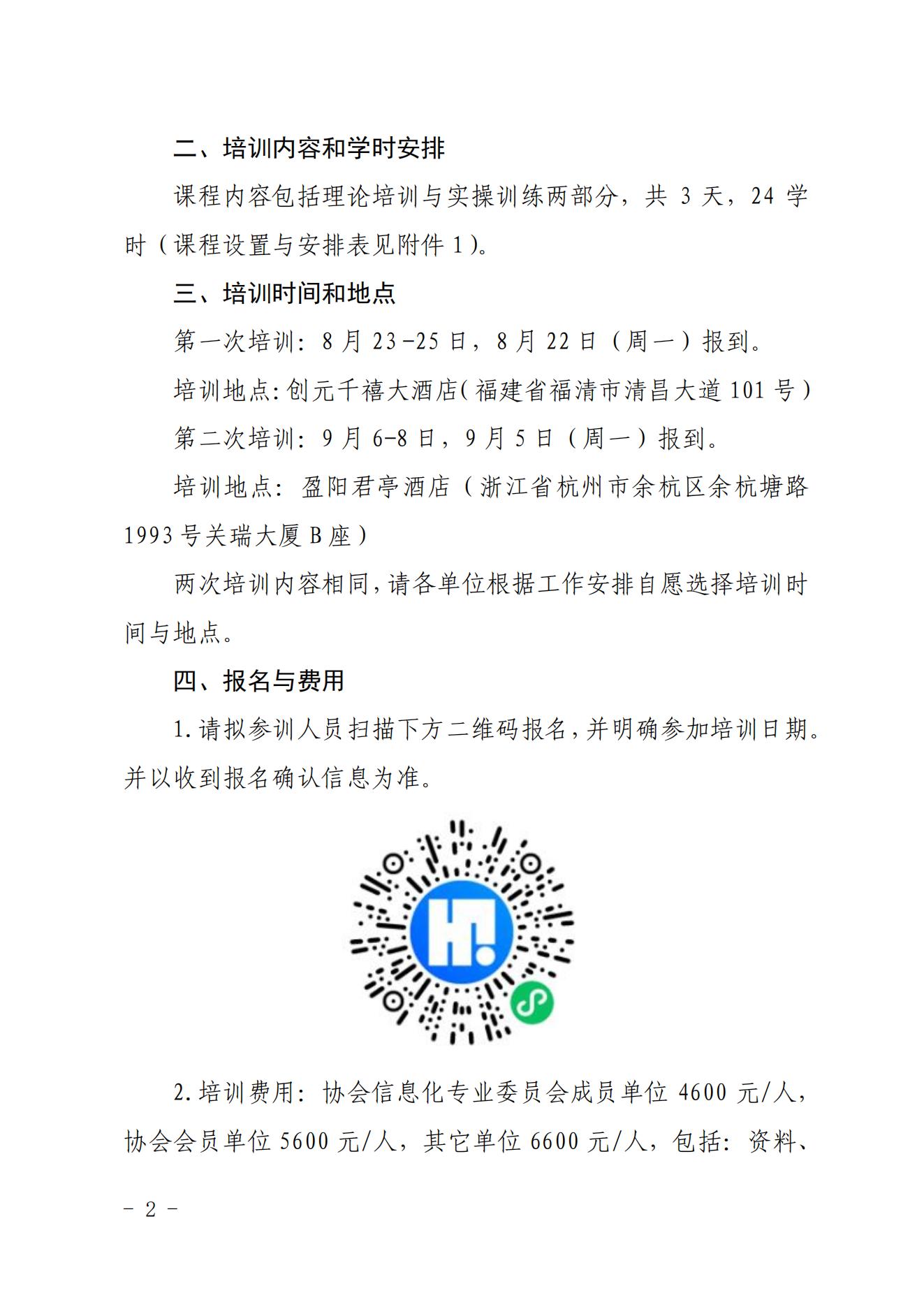 二、培训内容和学时安排

课程内容包括理论培训与实操训练两部分，共 3 天，24 学时（课程设置与安排表见附件 1）。

三、培训时间和地点

第一次培训：8 月 23-25 日，8 月 22 日（周一）报到。

培训地点：创元千禧大酒店（福建省福清市清昌大道 101 号）

第二次培训：9 月 6-8 日，9 月 5 日（周一）报到。

培训地点：盈阳君亭酒店（浙江省杭州市余杭区余杭塘路 1993 号关瑞大厦 B 座）

两次培训内容相同，请各单位根据工作安排自愿选择培训时间与地点。

四、报名与费用

1. 请拟参训人员扫描下方二维码报名，并明确参加培训日期。并以收到报名确认信息为准。

2. 培训费用：协会信息化专业委员会成员单位 4600 元/人，协会会员单位 5600 元/人，其它单位 6600 元/人，包括：资料、

- 2 -